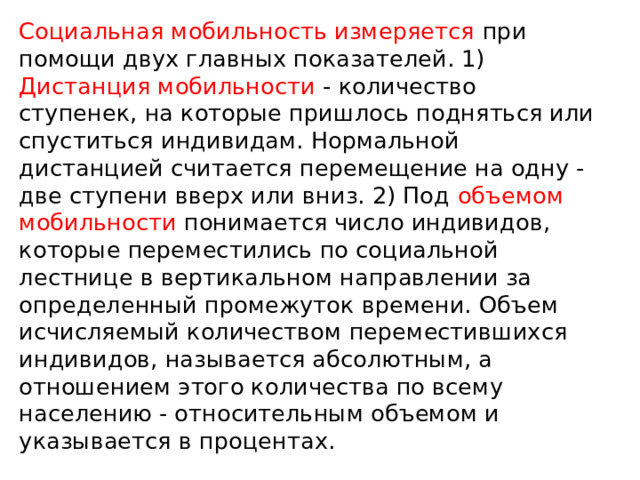 Социальная мобильность измеряется при помощи двух главных показателей. 1) Дистанция мобильности - количество ступенек, на которые пришлось подняться или спуститься индивидам. Нормальной дистанцией считается перемещение на одну - две ступени вверх или вниз. 2) Под объемом мобильности понимается число индивидов, которые переместились по социальной лестнице в вертикальном направлении за определенный промежуток времени. Объем исчисляемый количеством переместившихся индивидов, называется абсолютным, а отношением этого количества по всему населению - относительным объемом и указывается в процентах.